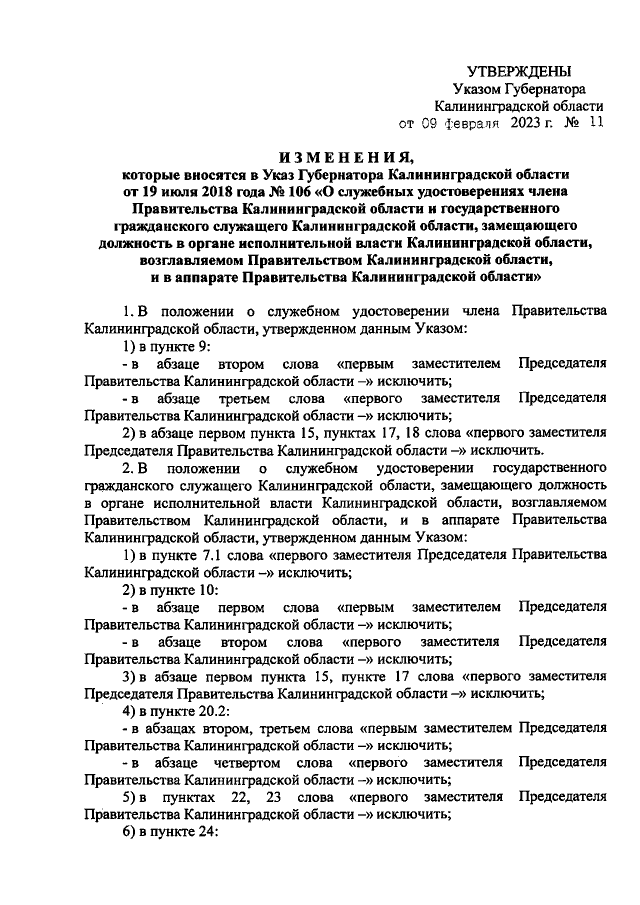 УТВЕРЖДЕНЫ
Указом Губернатора
Калининградской области
от 09 февраля 2023 г. № 11

ИЗМЕНЕНИЯ,
которые вносятся в Указ Губернатора Калининградской области от 19 июля 2018 года № 106 «О служебных удостоверениях члена Правительства Калининградской области и государственного гражданского служащего Калининградской области, замещающего должность в органе исполнительной власти Калининградской области, возглавляемом Правительством Калининградской области, и в аппарате Правительства Калининградской области»

1. В положении о служебном удостоверении члена Правительства Калининградской области, утвержденном данным Указом:

1) в пункте 9:

- в абзаце втором слова «первым заместителем Председателя Правительства Калининградской области –» исключить;

- в абзаце третьем слова «первого заместителя Председателя Правительства Калининградской области –» исключить;

2) в абзаце первом пункта 15, пунктах 17, 18 слова «первого заместителя Председателя Правительства Калининградской области –» исключить.

2. В положении о служебном удостоверении государственного гражданского служащего Калининградской области, замещающего должность в органе исполнительной власти Калининградской области, возглавляемом Правительством Калининградской области, и в аппарате Правительства Калининградской области, утвержденном данным Указом:

1) в пункте 7.1 слова «первого заместителя Председателя Правительства Калининградской области –» исключить;

2) в пункте 10:

- в абзаце первом слова «первым заместителем Председателя Правительства Калининградской области –» исключить;

- в абзаце втором слова «первого заместителя Председателя Правительства Калининградской области –» исключить;

3) в абзаце первом пункта 15, пункте 17 слова «первого заместителя Председателя Правительства Калининградской области –» исключить;

4) в пункте 20.2:

- в абзацах втором, третьем слова «первым заместителем Председателя Правительства Калининградской области –» исключить;

- в абзаце четвертом слова «первого заместителя Председателя Правительства Калининградской области –» исключить;

5) в пунктах 22, 23 слова «первого заместителя Председателя Правительства Калининградской области –» исключить;

6) в пункте 24: